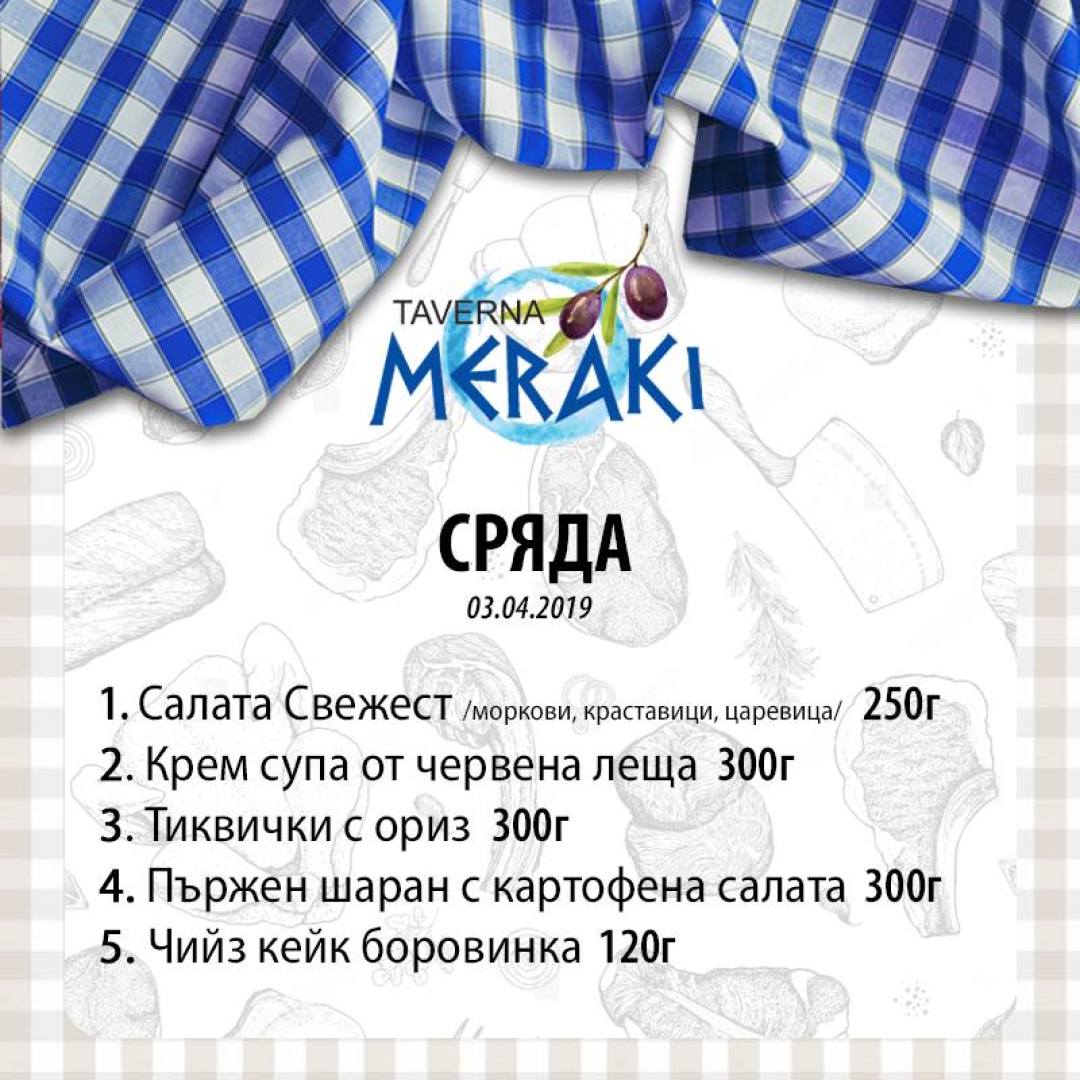 TAVERNA
MERAKI

СРЯДА
03.04.2019

1. Салата Свежест /моркови, краставици, царевица/ 250г
2. Крем супа от червена леща 300г
3. Тиквички с ориз 300г
4. Пържен шаран с картофена салата 300г
5. Чийз кейк боровинка 120г